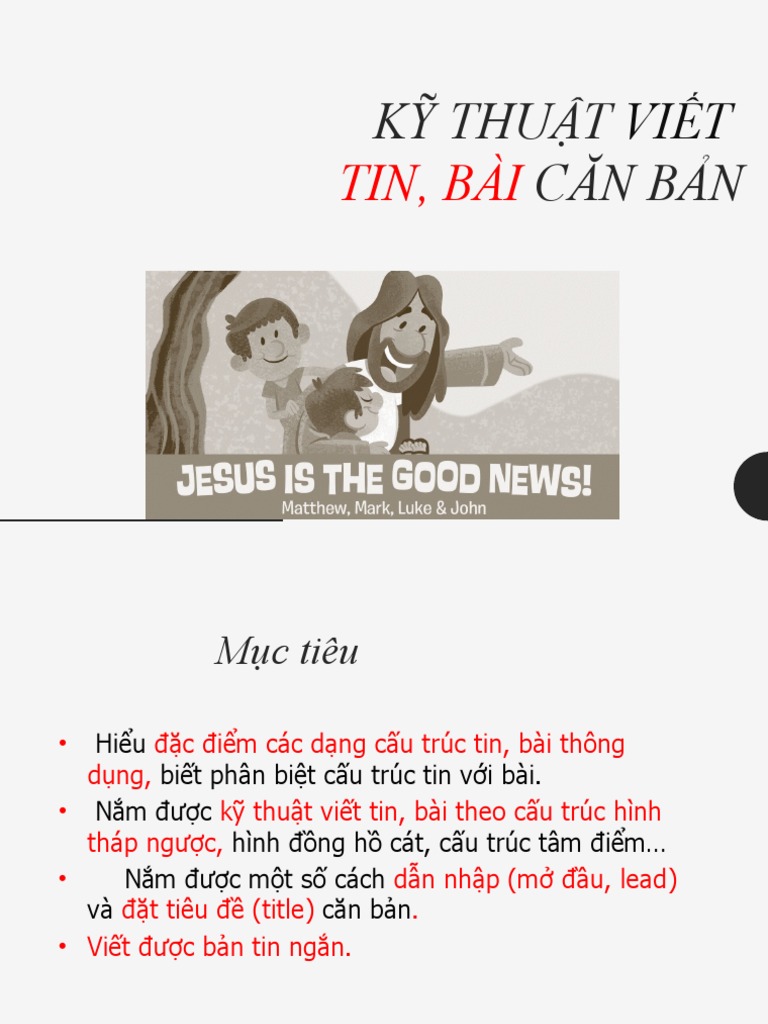 KỸ THUẬT VIẾT
TIN, BÀI CĂN BẢN

JESUS IS THE GOOD NEWS!
Matthew, Mark, Luke & John

Mục tiêu

• Hiểu đặc điểm các dạng cấu trúc tin, bài thông dụng, biết phân biệt cấu trúc tin với bài.
• Nắm được kỹ thuật viết tin, bài theo cấu trúc hình tháp ngược, hình đồng hồ cát, cấu trúc tâm điểm…
• Nắm được một số cách dẫn nhập (mở đầu, lead) và đặt tiêu đề (title) căn bản.
• Viết được bản tin ngắn.